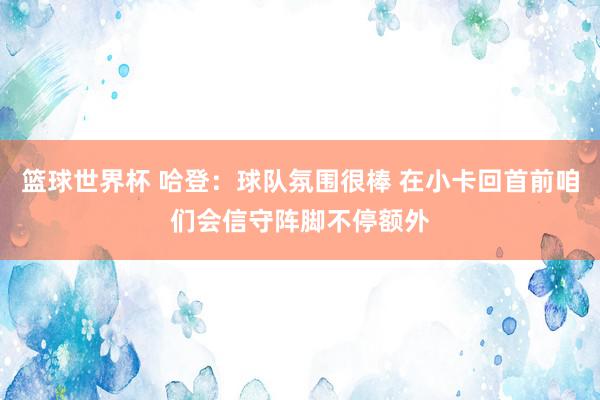 篮球世界杯 哈登：球队氛围很棒 在小卡回首前咱们会信守阵脚不停额外